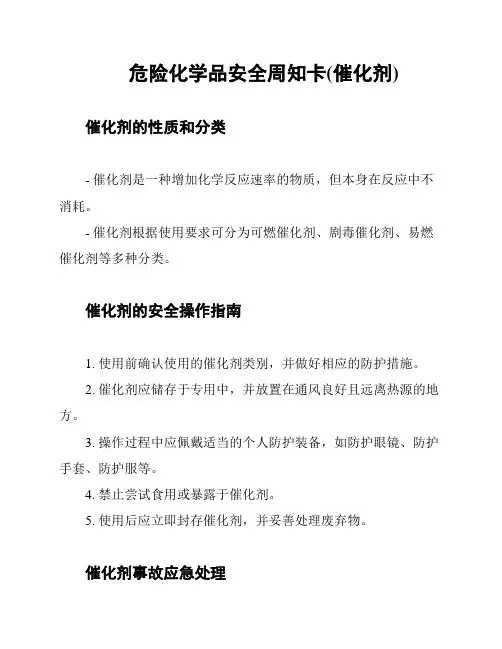 危险化学品安全周知卡(催化剂)

催化剂的性质和分类

- 催化剂是一种增加化学反应速率的物质，但本身在反应中不消耗。

- 催化剂根据使用要求可分为可燃催化剂、剧毒催化剂、易燃催化剂等多种分类。

催化剂的安全操作指南

1. 使用前确认使用的催化剂类别，并做好相应的防护措施。

2. 催化剂应储存于专用中，并放置在通风良好且远离热源的地方。

3. 操作过程中应佩戴适当的个人防护装备，如防护眼镜、防护手套、防护服等。

4. 禁止尝试食用或暴露于催化剂。

5. 使用后应立即封存催化剂，并妥善处理废弃物。

催化剂事故应急处理